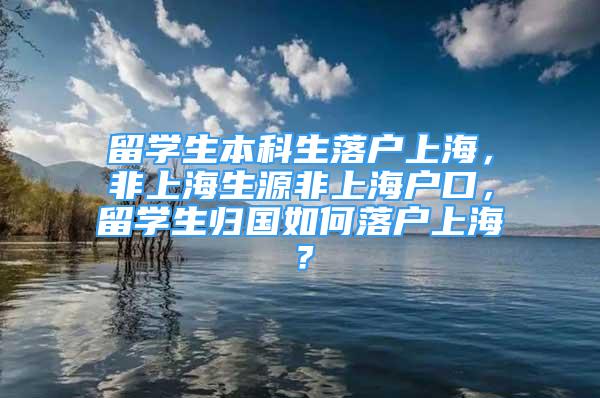 留学生本科生落户上海，非上海生源非上海户口，留学生归国如何落户上海？